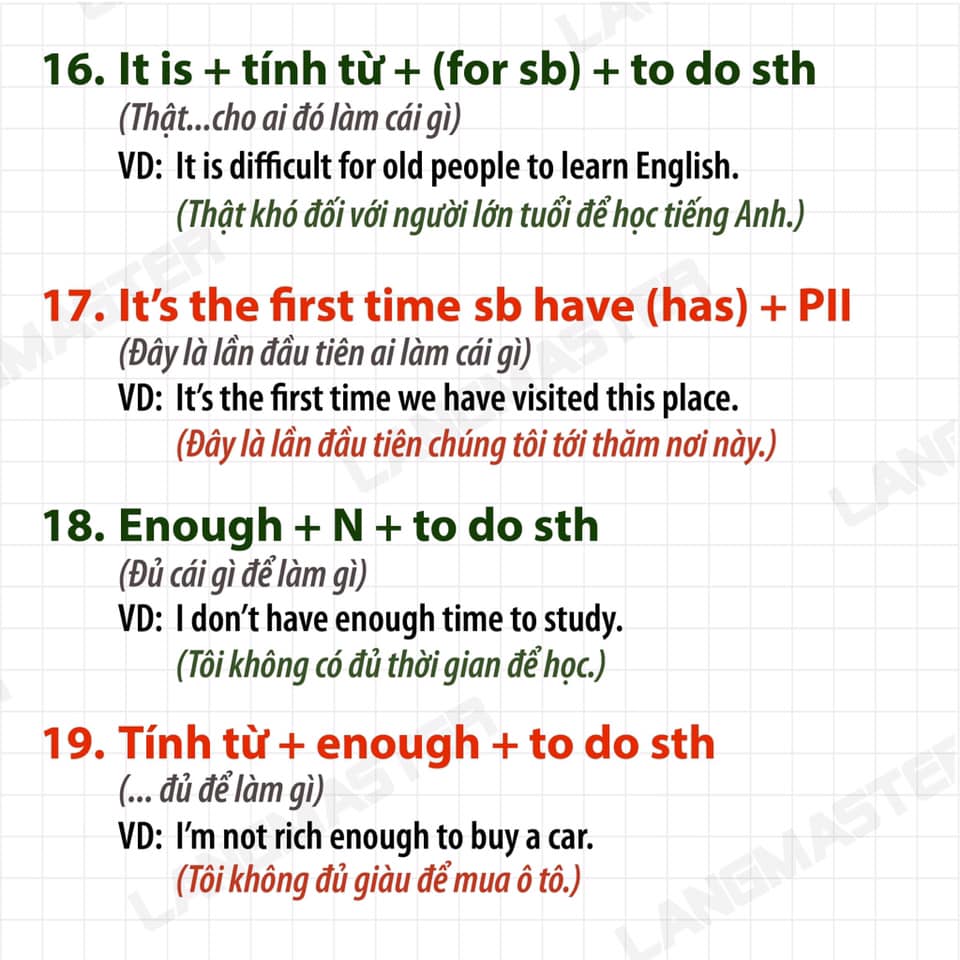 16. It is + tính từ + (for sb) + to do sth

(Thật...cho ai đó làm cái gì)

VD: It is difficult for old people to learn English.

(Thật khó đối với người lớn tuổi để học tiếng Anh.)

17. It's the first time sb have (has) + PII

(Đây là lần đầu tiên ai làm cái gì)

VD: It's the first time we have visited this place.

(Đây là lần đầu tiên chúng tôi tới thăm nơi này.)

18. Enough + N + to do sth

(Đủ cái gì để làm gì)

VD: I don't have enough time to study.

(Tôi không có đủ thời gian để học.)

19. Tính từ + enough + to do sth

(... đủ để làm gì)

VD: I'm not rich enough to buy a car.

(Tôi không đủ giàu để mua ô tô.)

LANGMASTER